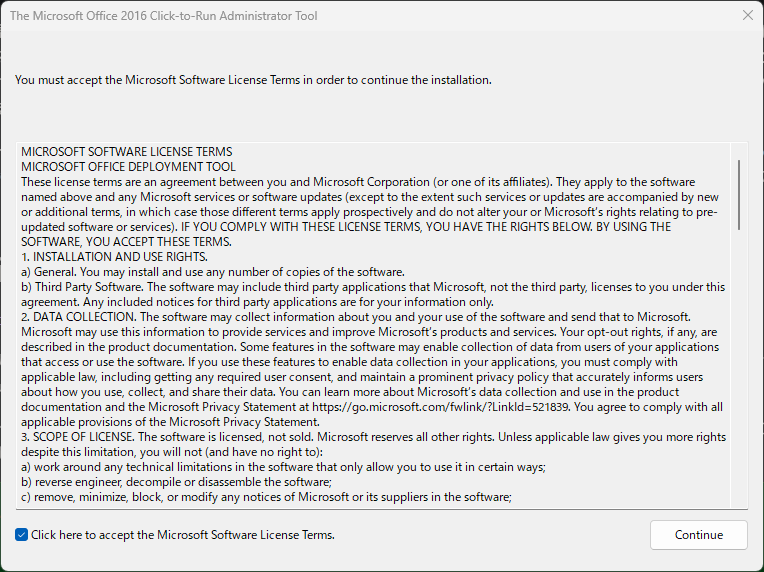 The Microsoft Office 2016 Click-to-Run Administrator Tool

You must accept the Microsoft Software License Terms in order to continue the installation.

MICROSOFT SOFTWARE LICENSE TERMS
MICROSOFT OFFICE DEPLOYMENT TOOL
These license terms are an agreement between you and Microsoft Corporation (or one of its affiliates). They apply to the software named above and any Microsoft services or software updates (except to the extent such services or updates are accompanied by new or additional terms, in which case those different terms apply prospectively and do not alter your or Microsoft's rights relating to pre-updated software or services). IF YOU COMPLY WITH THESE LICENSE TERMS, YOU HAVE THE RIGHTS BELOW. BY USING THE SOFTWARE, YOU ACCEPT THESE TERMS.
1. INSTALLATION AND USE RIGHTS.
a) General. You may install and use any number of copies of the software.
b) Third Party Software. The software may include third party applications that Microsoft, not the third party, licenses to you under this agreement. Any included notices for third party applications are for your information only.
2. DATA COLLECTION. The software may collect information about you and your use of the software and send that to Microsoft. Microsoft may use this information to provide services and improve Microsoft's products and services. Your opt-out rights, if any, are described in the product documentation. Some features in the software may enable collection of data from users of your applications that access or use the software. If you use these features to enable data collection in your applications, you must comply with applicable law, including getting any required user consent, and maintain a prominent privacy policy that accurately informs users about how you use, collect, and share their data. You can learn more about Microsoft's data collection and use in the product documentation and the Microsoft Privacy Statement at https://go.microsoft.com/fwlink/?LinkId=521839. You agree to comply with all applicable provisions of the Microsoft Privacy Statement.
3. SCOPE OF LICENSE. The software is licensed, not sold. Microsoft reserves all other rights. Unless applicable law gives you more rights despite this limitation, you will not (and have no right to):
a) work around any technical limitations in the software that only allow you to use it in certain ways;
b) reverse engineer, decompile or disassemble the software;
c) remove, minimize, block, or modify any notices of Microsoft or its suppliers in the software;

Click here to accept the Microsoft Software License Terms.

Continue